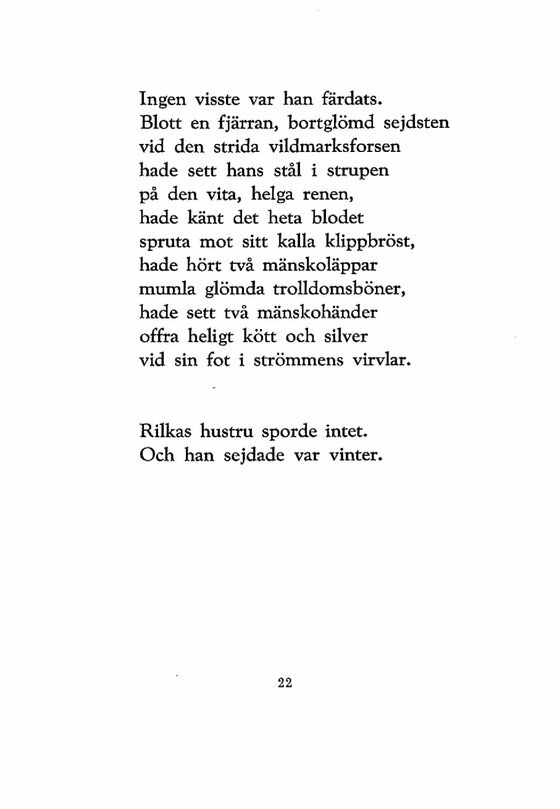 Ingen visste var han färdats.
Blott en fjärran, bortglömd sejdsten
vid den strida vildmarksforsen
hade sett hans stål i strupen
på den vita, helga renen,
hade känt det heta blodet
spruta mot sitt kalla klippbröst,
hade hört två mänskoläppar
mumla glömda trolldomsböner,
hade sett två mänskohänder
offra heligt kött och silver
vid sin fot i strömmens virvlar.

Rilkas hustru sporde intet.
Och han sejdade var vinter.

22